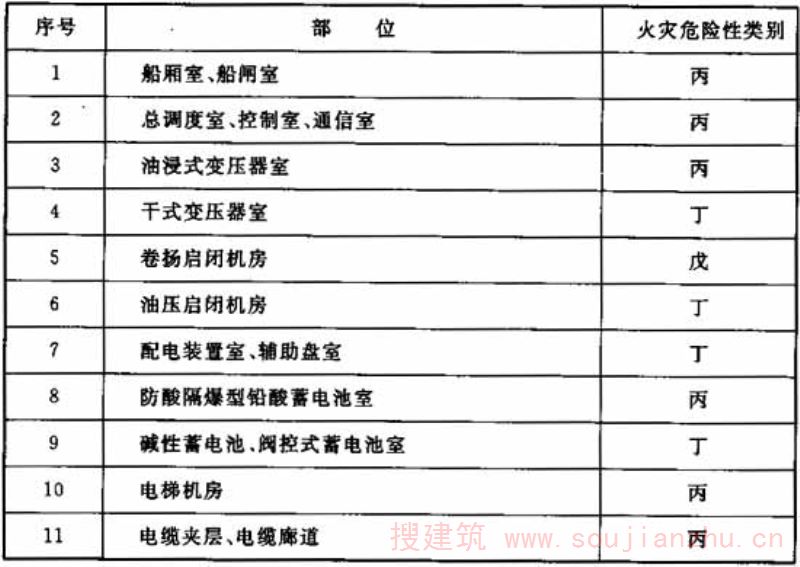 | 序号 | 部 位 | 火灾危险性类别 |
|---|---|---|
| 1 | 船厢室、船闸室 | 丙 |
| 2 | 总调度室、控制室、通信室 | 丙 |
| 3 | 油浸式变压器室 | 丙 |
| 4 | 干式变压器室 | 丁 |
| 5 | 卷扬启闭机房 | 戊 |
| 6 | 油压启闭机房 | 丁 |
| 7 | 配电装置室、辅助盘室 | 丁 |
| 8 | 防酸隔爆型铅酸蓄电池室 | 丙 |
| 9 | 碱性蓄电池、阀控式蓄电池室 | 丁 |
| 10 | 电梯机房 | 丙 |
| 11 | 电缆夹层、电缆廊道 | 丙 |

搜建筑 www.soujianzhu.cn